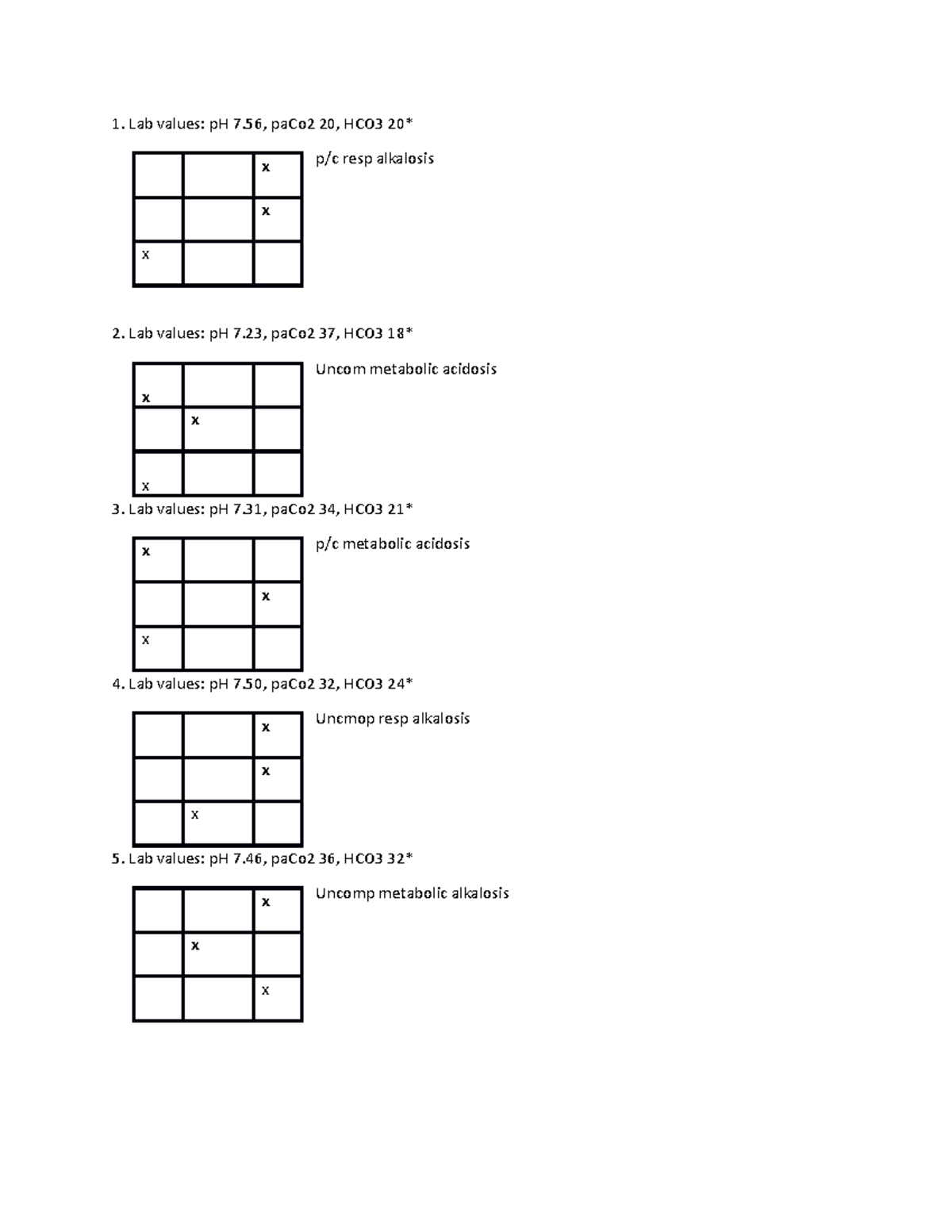 1. Lab values: pH 7.56, paCo2 20, HCO3 20*

|  |  | x |
|---|---|---|
|  |  | x |
| x |  |  |

p/c resp alkalosis

2. Lab values: pH 7.23, paCo2 37, HCO3 18*

| x |  |  |
|---|---|---|
|  | x |  |
| x |  |  |

Uncom metabolic acidosis

3. Lab values: pH 7.31, paCo2 34, HCO3 21*

| x |  |  |
|---|---|---|
|  |  | x |
| x |  |  |

p/c metabolic acidosis

4. Lab values: pH 7.50, paCo2 32, HCO3 24*

|  |  | x |
|---|---|---|
|  |  | x |
|  | x |  |

Uncmop resp alkalosis

5. Lab values: pH 7.46, paCo2 36, HCO3 32*

|  |  | x |
|---|---|---|
|  | x |  |
|  |  | x |

Uncomp metabolic alkalosis